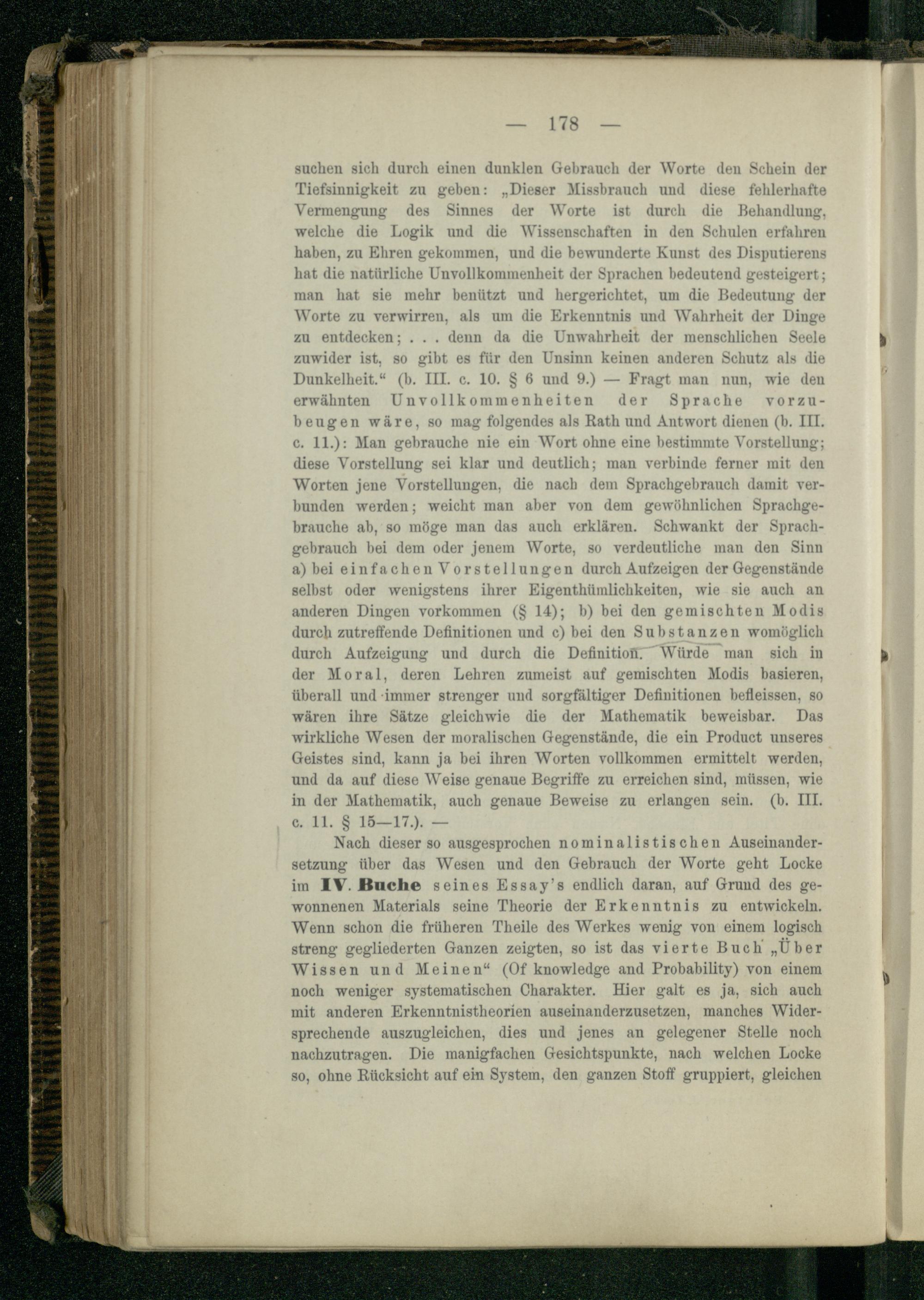 — 178 —

suchen sich durch einen dunklen Gebrauch der Worte den Schein der Tiefsinnigkeit zu geben: „Dieser Missbrauch und diese fehlerhafte Vermengung des Sinnes der Worte ist durch die Behandlung, welche die Logik und die Wissenschaften in den Schulen erfahren haben, zu Ehren gekommen, und die bewunderte Kunst des Disputierens hat die natürliche Unvollkommenheit der Sprachen bedeutend gesteigert; man hat sie mehr benützt und hergerichtet, um die Bedeutung der Worte zu verwirren, als um die Erkenntnis und Wahrheit der Dinge zu entdecken; . . . denn da die Unwahrheit der menschlichen Seele zuwider ist, so gibt es für den Unsinn keinen anderen Schutz als die Dunkelheit.“ (b. III. c. 10. § 6 und 9.) — Fragt man nun, wie den erwähnten Unvollkommenheiten der Sprache vorzubeugen wäre, so mag folgendes als Rath und Antwort dienen (b. III. c. 11.): Man gebrauche nie ein Wort ohne eine bestimmte Vorstellung; diese Vorstellung sei klar und deutlich; man verbinde ferner mit den Worten jene Vorstellungen, die nach dem Sprachgebrauch damit verbunden werden; weicht man aber von dem gewöhnlichen Sprachgebrauche ab, so möge man das auch erklären. Schwankt der Sprachgebrauch bei dem oder jenem Worte, so verdeutliche man den Sinn a) bei einfachen Vorstellungen durch Aufzeigen der Gegenstände selbst oder wenigstens ihrer Eigenthümlichkeiten, wie sie auch an anderen Dingen vorkommen (§ 14); b) bei den gemischten Modis durch zutreffende Definitionen und c) bei den Substanzen womöglich durch Aufzeigung und durch die Definition. Würde man sich in der Moral, deren Lehren zumeist auf gemischten Modis basieren, überall und immer strenger und sorgfältiger Definitionen befleissen, so wären ihre Sätze gleichwie die der Mathematik beweisbar. Das wirkliche Wesen der moralischen Gegenstände, die ein Product unseres Geistes sind, kann ja bei ihren Worten vollkommen ermittelt werden, und da auf diese Weise genaue Begriffe zu erreichen sind, müssen, wie in der Mathematik, auch genaue Beweise zu erlangen sein. (b. III. c. 11. § 15—17.). —

Nach dieser so ausgesprochen nominalistischen Auseinandersetzung über das Wesen und den Gebrauch der Worte geht Locke im IV. Buche seines Essay's endlich daran, auf Grund des gewonnenen Materials seine Theorie der Erkenntnis zu entwickeln. Wenn schon die früheren Theile des Werkes wenig von einem logisch streng gegliederten Ganzen zeigten, so ist das vierte Buch „Über Wissen und Meinen“ (Of knowledge and Probability) von einem noch weniger systematischen Charakter. Hier galt es ja, sich auch mit anderen Erkenntnistheorien auseinanderzusetzen, manches Widersprechende auszugleichen, dies und jenes an gelegener Stelle noch nachzutragen. Die manigfachen Gesichtspunkte, nach welchen Locke so, ohne Rücksicht auf ein System, den ganzen Stoff gruppiert, gleichen